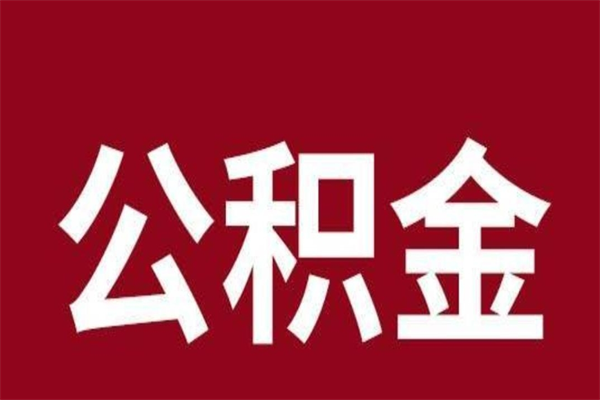 公积金